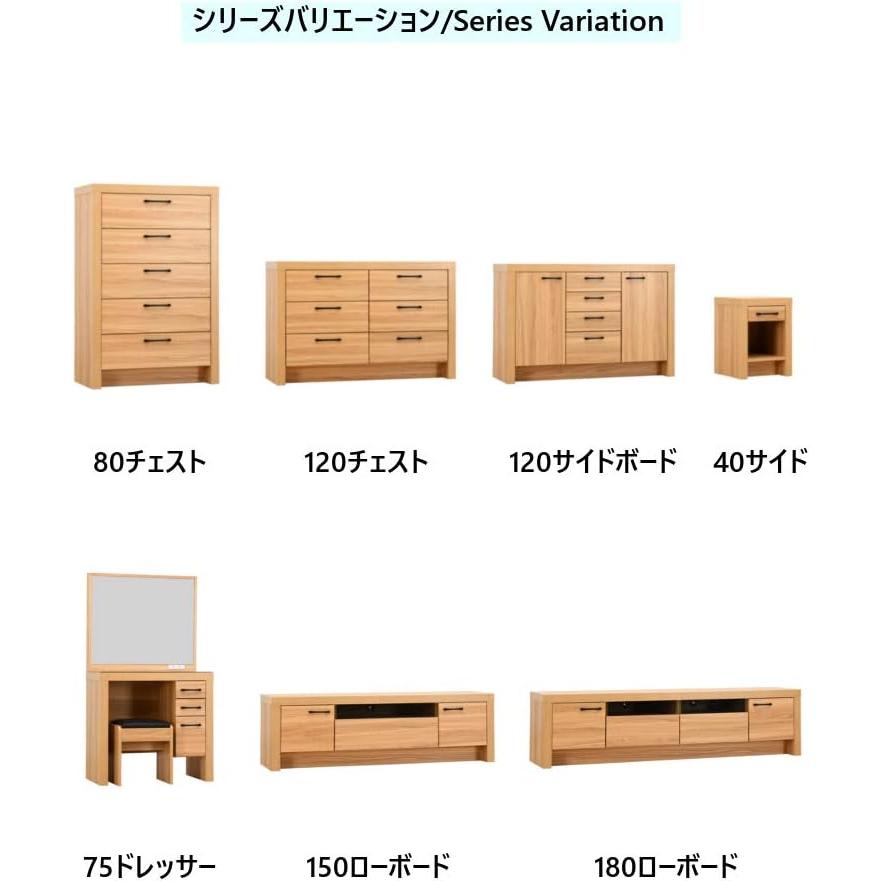 シリーズバリエーション/Series Variation

80チェスト

120チェスト

120サイドボード

40サイド

75ドレッサー

150ローボード

180ローボード